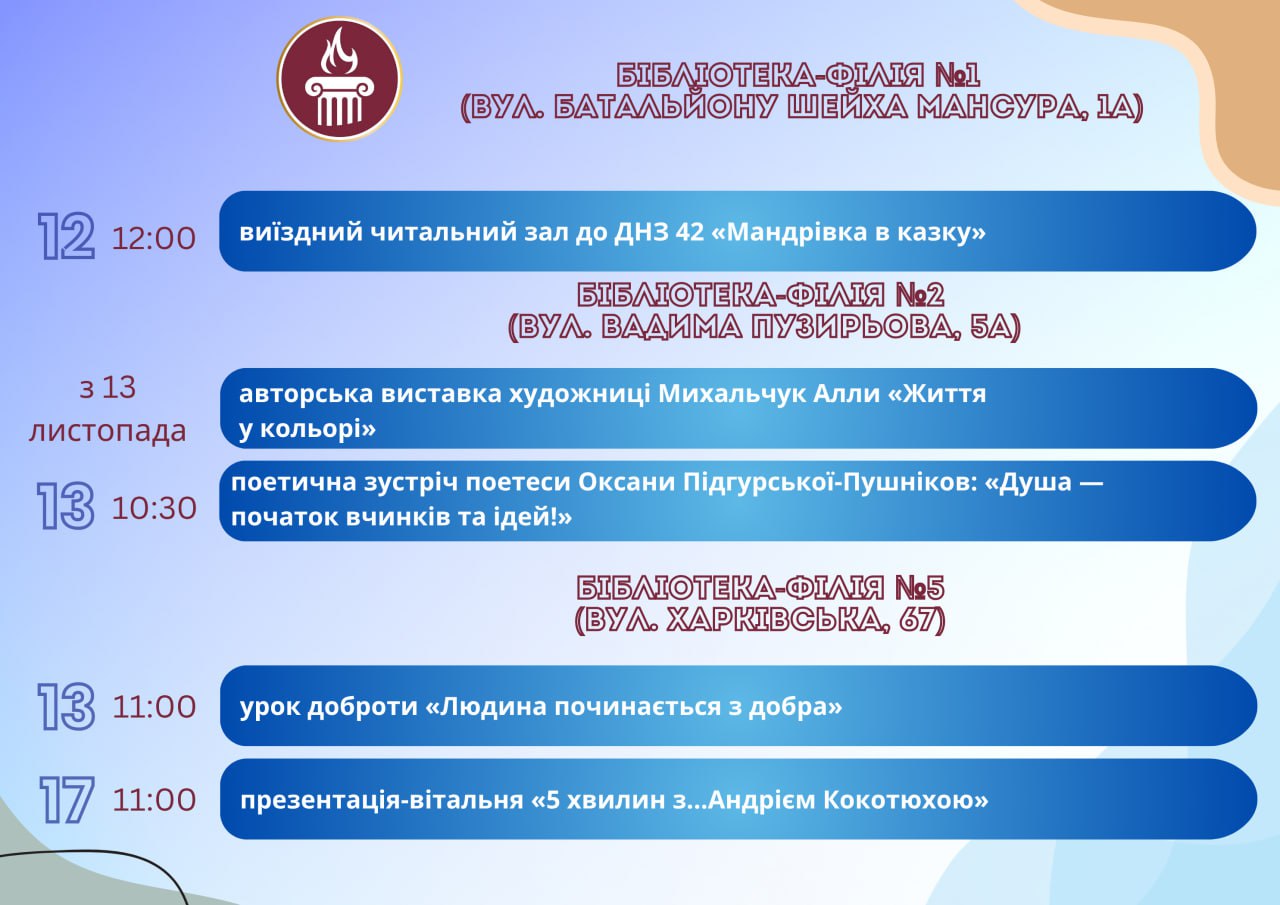 БІБЛІОТЕКА-ФІЛІЯ №1
(ВУЛ. БАТАЛЬЙОНУ ШЕЙХА МАНСУРА, 1А)

12 12:00

виїздний читальний зал до ДНЗ 42 «Мандрівка в казку»

БІБЛІОТЕКА-ФІЛІЯ №2
(ВУЛ. ВАДИМА ПУЗИРЬОВА, 5А)

з 13 листопада

авторська виставка художниці Михальчук Алли «Життя у кольорі»

13 10:30

поетична зустріч поетеси Оксани Підгурської-Пушніков: «Душа — початок вчинків та ідей!»

БІБЛІОТЕКА-ФІЛІЯ №5
(ВУЛ. ХАРКІВСЬКА, 67)

13 11:00

урок доброти «Людина починається з добра»

17 11:00

презентація-вітальня «5 хвилин з...Андрієм Кокотюхою»